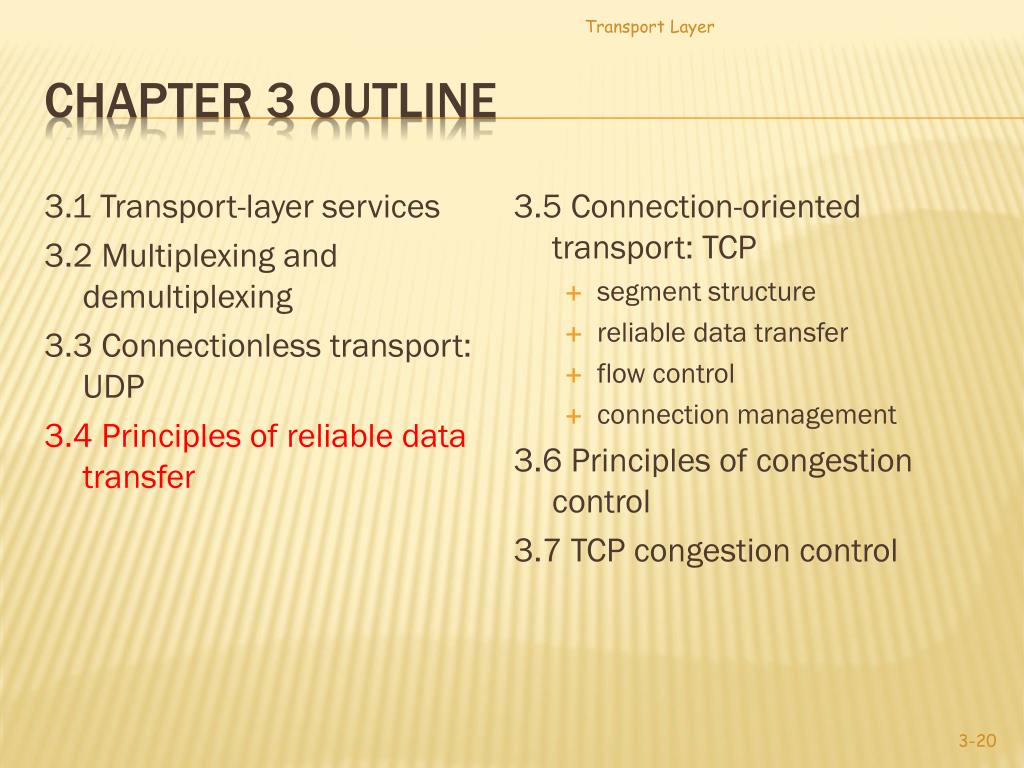 Transport Layer

CHAPTER 3 OUTLINE

3.1 Transport-layer services

3.2 Multiplexing and demultiplexing

3.3 Connectionless transport: UDP

3.4 Principles of reliable data transfer

3.5 Connection-oriented transport: TCP

+ segment structure
+ reliable data transfer
+ flow control
+ connection management

3.6 Principles of congestion control

3.7 TCP congestion control

3-20